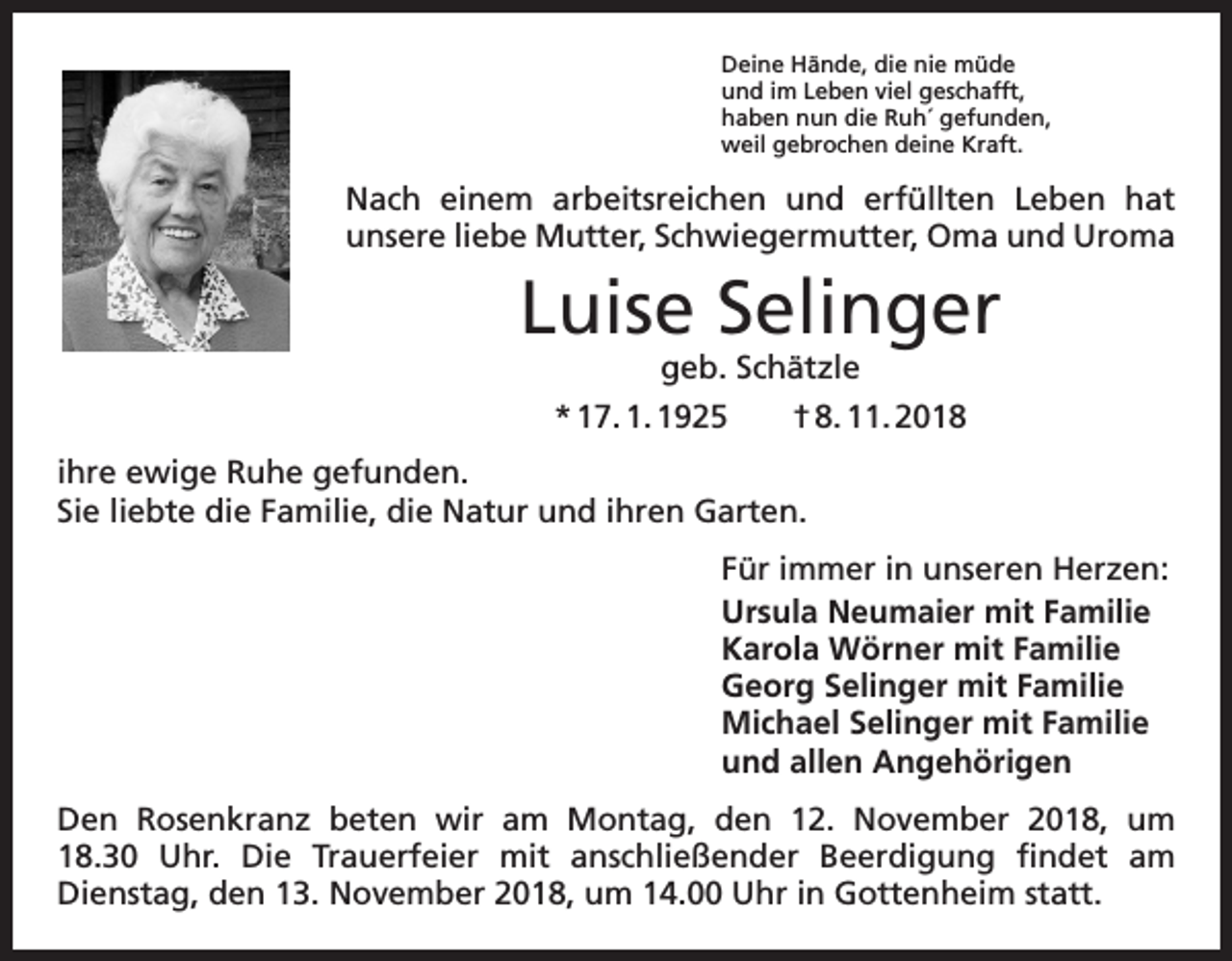 Deine Hände, die nie müde
und im Leben viel geschafft,
haben nun die Ruh´ gefunden,
weil gebrochen deine Kraft.

Nach einem arbeitsreichen und erfüllten Leben hat unsere liebe Mutter, Schwiegermutter, Oma und Uroma

Luise Selinger

geb. Schätzle

* 17. 1. 1925 † 8. 11. 2018

ihre ewige Ruhe gefunden.
Sie liebte die Familie, die Natur und ihren Garten.

Für immer in unseren Herzen:
Ursula Neumaier mit Familie
Karola Wörner mit Familie
Georg Selinger mit Familie
Michael Selinger mit Familie
und allen Angehörigen

Den Rosenkranz beten wir am Montag, den 12. November 2018, um 18.30 Uhr. Die Trauerfeier mit anschließender Beerdigung findet am Dienstag, den 13. November 2018, um 14.00 Uhr in Gottenheim statt.